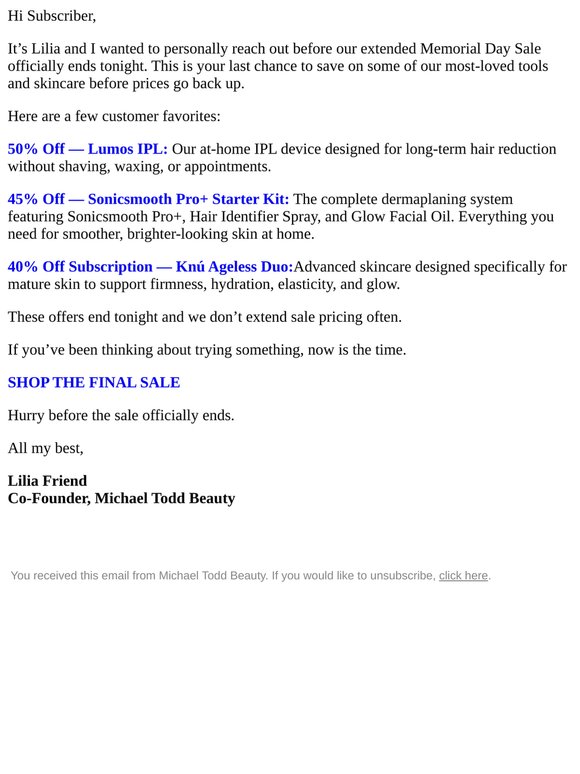 Hi Subscriber,

It’s Lilia and I wanted to personally reach out before our extended Memorial Day Sale officially ends tonight. This is your last chance to save on some of our most-loved tools and skincare before prices go back up.

Here are a few customer favorites:

50% Off — Lumos IPL: Our at-home IPL device designed for long-term hair reduction without shaving, waxing, or appointments.

45% Off — Sonicsmooth Pro+ Starter Kit: The complete dermaplaning system featuring Sonicsmooth Pro+, Hair Identifier Spray, and Glow Facial Oil. Everything you need for smoother, brighter-looking skin at home.

40% Off Subscription — Knú Ageless Duo:Advanced skincare designed specifically for mature skin to support firmness, hydration, elasticity, and glow.

These offers end tonight and we don’t extend sale pricing often.

If you’ve been thinking about trying something, now is the time.

SHOP THE FINAL SALE

Hurry before the sale officially ends.

All my best,

Lilia Friend
Co-Founder, Michael Todd Beauty

You received this email from Michael Todd Beauty. If you would like to unsubscribe, click here.